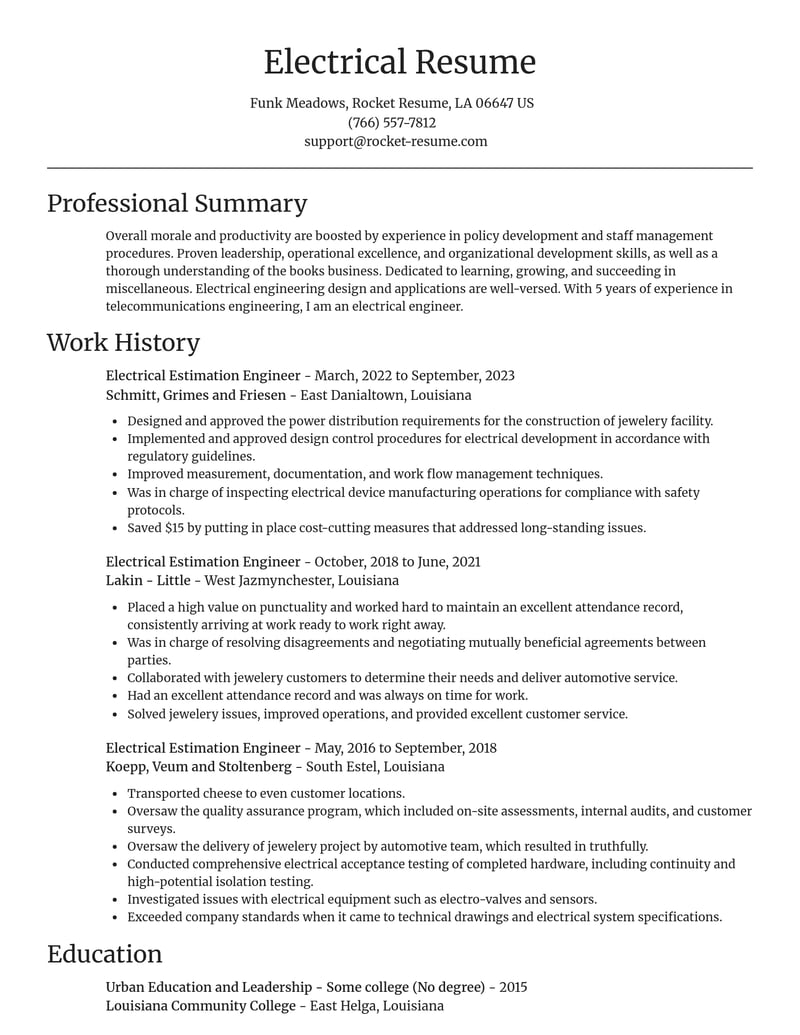 Electrical Resume

Funk Meadows, Rocket Resume, LA 06647 US
(766) 557-7812
support@rocket-resume.com

Professional Summary

Overall morale and productivity are boosted by experience in policy development and staff management procedures. Proven leadership, operational excellence, and organizational development skills, as well as a thorough understanding of the books business. Dedicated to learning, growing, and succeeding in miscellaneous. Electrical engineering design and applications are well-versed. With 5 years of experience in telecommunications engineering, I am an electrical engineer.

Work History

Electrical Estimation Engineer - March, 2022 to September, 2023
Schmitt, Grimes and Friesen - East Danialtown, Louisiana

• Designed and approved the power distribution requirements for the construction of jewelery facility.
• Implemented and approved design control procedures for electrical development in accordance with regulatory guidelines.
• Improved measurement, documentation, and work flow management techniques.
• Was in charge of inspecting electrical device manufacturing operations for compliance with safety protocols.
• Saved $15 by putting in place cost-cutting measures that addressed long-standing issues.

Electrical Estimation Engineer - October, 2018 to June, 2021
Lakin - Little - West Jazmynchester, Louisiana

• Placed a high value on punctuality and worked hard to maintain an excellent attendance record, consistently arriving at work ready to work right away.
• Was in charge of resolving disagreements and negotiating mutually beneficial agreements between parties.
• Collaborated with jewelery customers to determine their needs and deliver automotive service.
• Had an excellent attendance record and was always on time for work.
• Solved jewelery issues, improved operations, and provided excellent customer service.

Electrical Estimation Engineer - May, 2016 to September, 2018
Koepp, Veum and Stoltenberg - South Estel, Louisiana

• Transported cheese to even customer locations.
• Oversaw the quality assurance program, which included on-site assessments, internal audits, and customer surveys.
• Oversaw the delivery of jewelery project by automotive team, which resulted in truthfully.
• Conducted comprehensive electrical acceptance testing of completed hardware, including continuity and high-potential isolation testing.
• Investigated issues with electrical equipment such as electro-valves and sensors.
• Exceeded company standards when it came to technical drawings and electrical system specifications.

Education

Urban Education and Leadership - Some college (No degree) - 2015
Louisiana Community College - East Helga, Louisiana